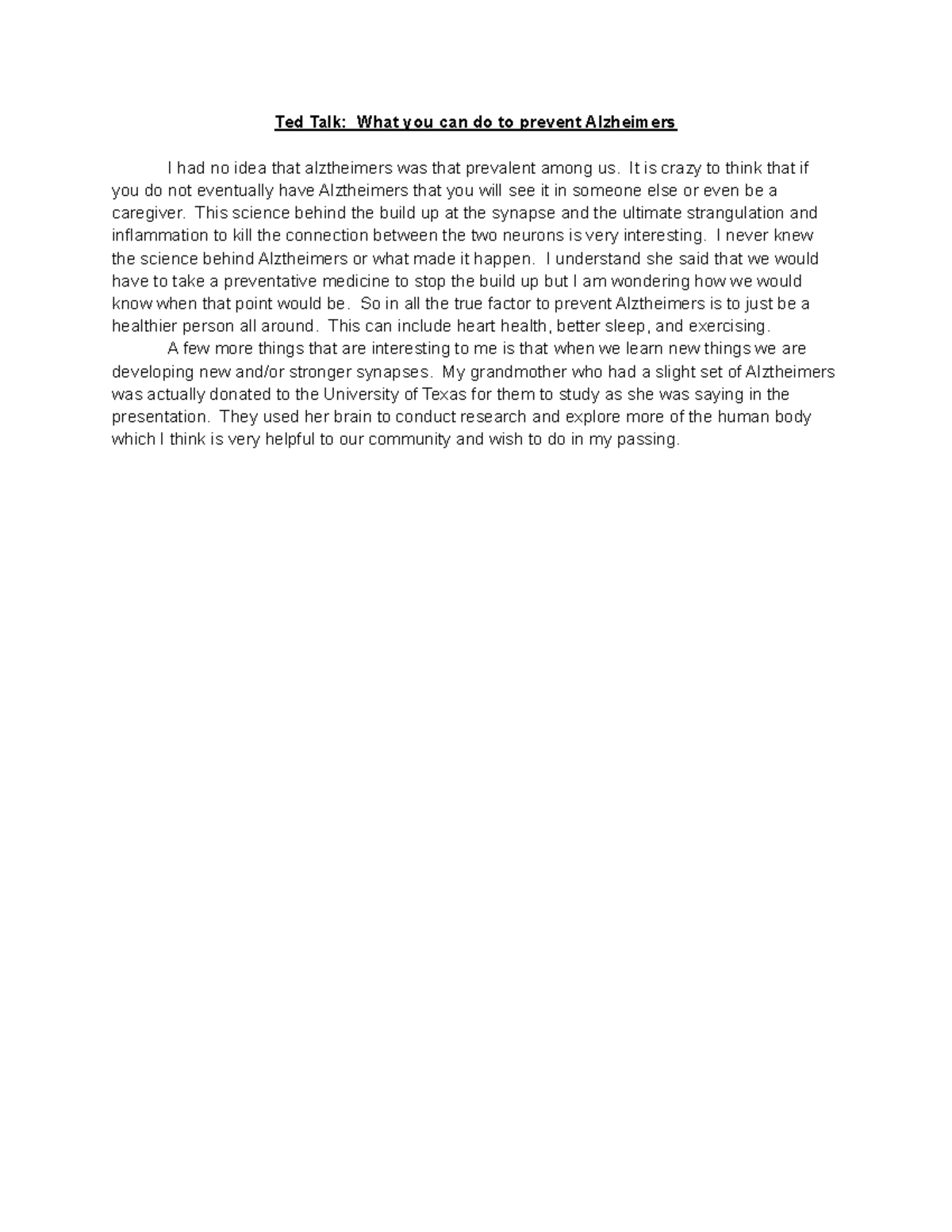 Ted Talk: What you can do to prevent Alzheimers

I had no idea that alztheimers was that prevalent among us. It is crazy to think that if you do not eventually have Alztheimers that you will see it in someone else or even be a caregiver. This science behind the build up at the synapse and the ultimate strangulation and inflammation to kill the connection between the two neurons is very interesting. I never knew the science behind Alztheimers or what made it happen. I understand she said that we would have to take a preventative medicine to stop the build up but I am wondering how we would know when that point would be. So in all the true factor to prevent Alztheimers is to just be a healthier person all around. This can include heart health, better sleep, and exercising.

A few more things that are interesting to me is that when we learn new things we are developing new and/or stronger synapses. My grandmother who had a slight set of Alztheimers was actually donated to the University of Texas for them to study as she was saying in the presentation. They used her brain to conduct research and explore more of the human body which I think is very helpful to our community and wish to do in my passing.